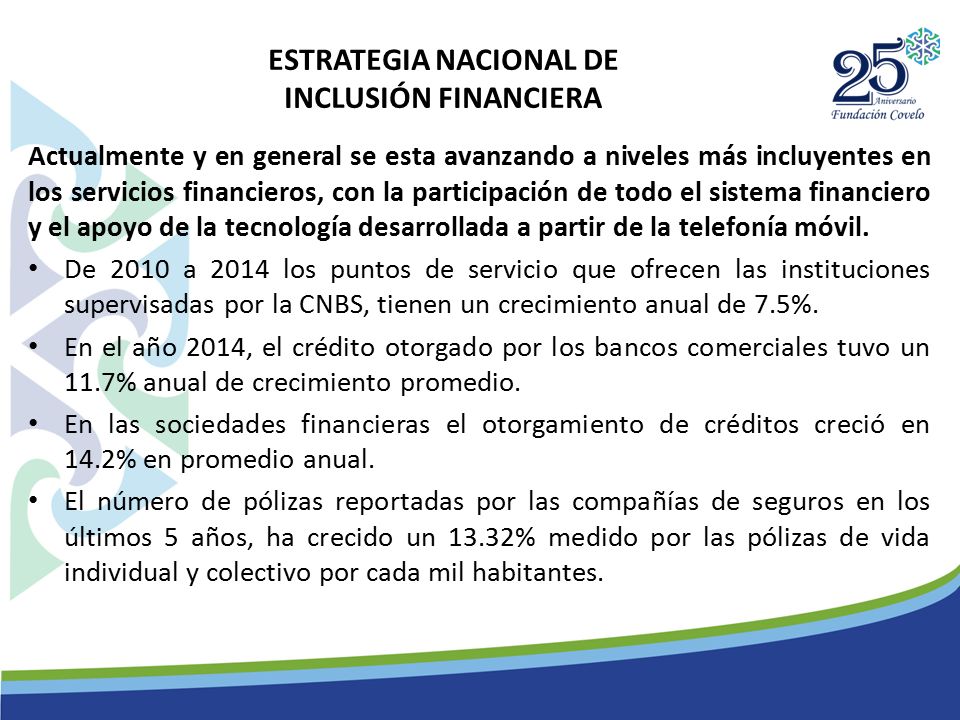 ESTRATEGIA NACIONAL DE INCLUSIÓN FINANCIERA

25 Aniversario Fundación Covelo

Actualmente y en general se esta avanzando a niveles más incluyentes en los servicios financieros, con la participación de todo el sistema financiero y el apoyo de la tecnología desarrollada a partir de la telefonía móvil.

• De 2010 a 2014 los puntos de servicio que ofrecen las instituciones supervisadas por la CNBS, tienen un crecimiento anual de 7.5%.

• En el año 2014, el crédito otorgado por los bancos comerciales tuvo un 11.7% anual de crecimiento promedio.

• En las sociedades financieras el otorgamiento de créditos creció en 14.2% en promedio anual.

• El número de pólizas reportadas por las compañías de seguros en los últimos 5 años, ha crecido un 13.32% medido por las pólizas de vida individual y colectivo por cada mil habitantes.